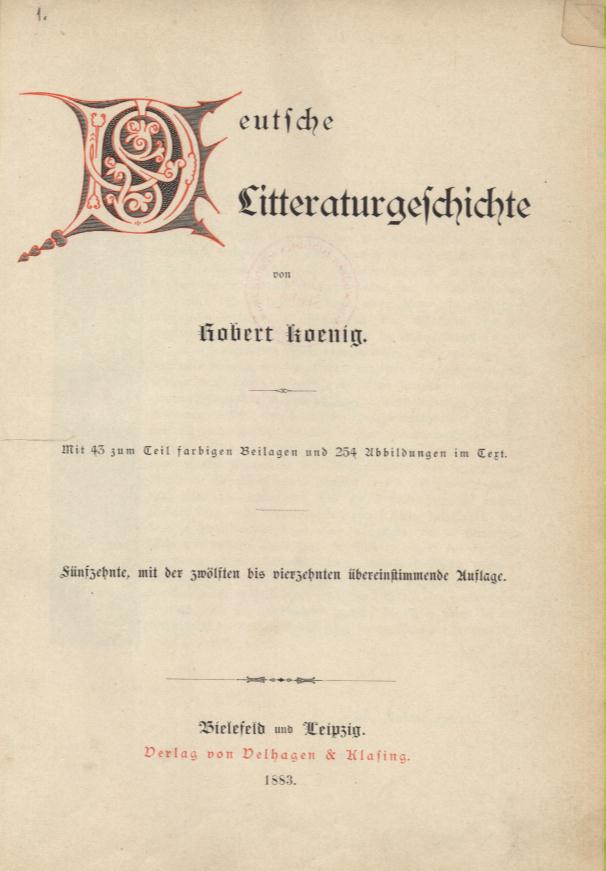 1.

Deutsche Litteraturgeschichte

von

Robert Koenig.

Mit 43 zum Teil farbigen Beilagen und 254 Abbildungen im Text.

Fünfzehnte, mit der zwölften bis vierzehnten übereinstimmende Auflage.

Bielefeld und Leipzig.
Verlag von Velhagen & Klasing.
1883.